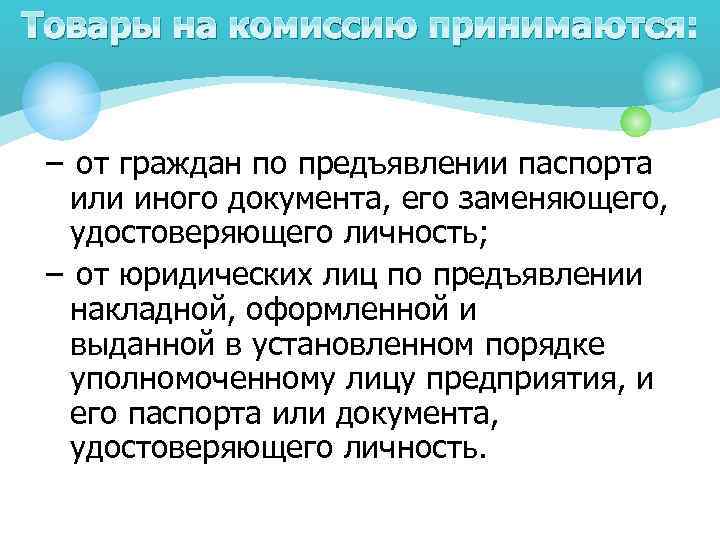 Товары на комиссию принимаются:

– от граждан по предъявлении паспорта или иного документа, его заменяющего, удостоверяющего личность;

– от юридических лиц по предъявлении накладной, оформленной и выданной в установленном порядке уполномоченному лицу предприятия, и его паспорта или документа, удостоверяющего личность.